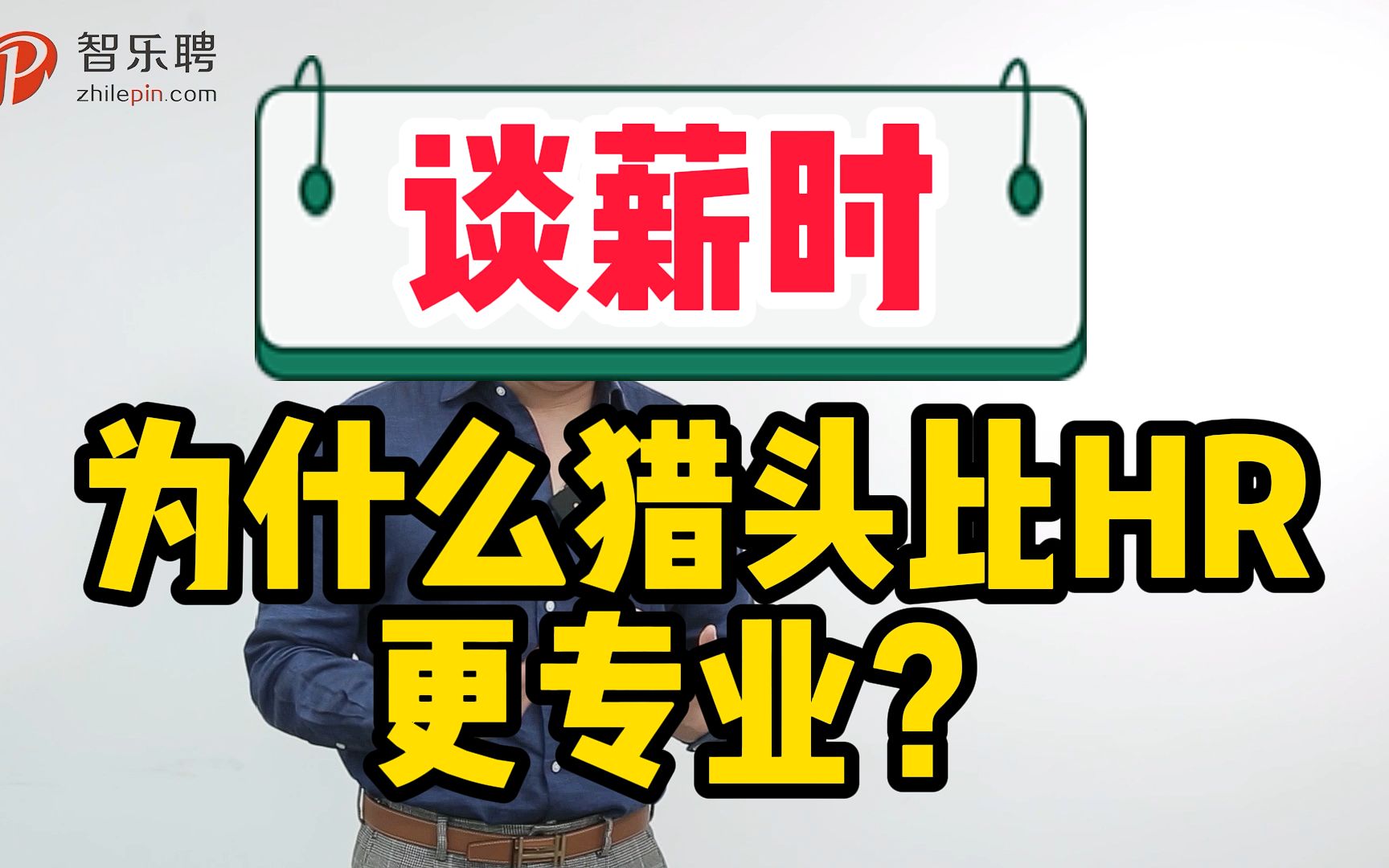 智乐聘
zhilepin.com

谈薪时

为什么猎头比HR更专业？